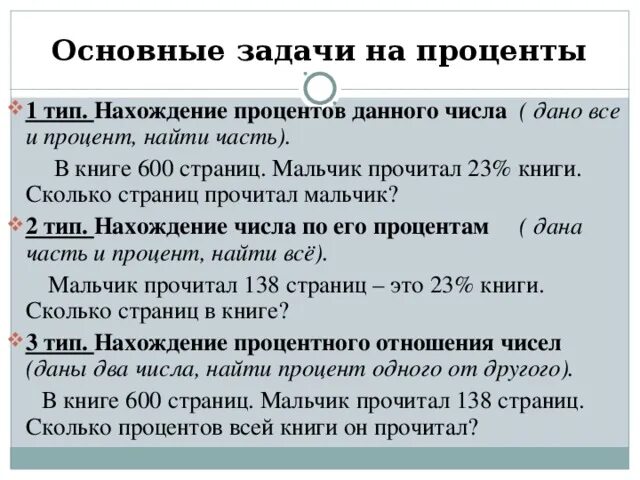 Основные задачи на проценты

1 тип. Нахождение процентов данного числа ( дано все и процент, найти часть).

В книге 600 страниц. Мальчик прочитал 23% книги. Сколько страниц прочитал мальчик?

2 тип. Нахождение числа по его процентам ( дана часть и процент, найти всё).

Мальчик прочитал 138 страниц – это 23% книги. Сколько страниц в книге?

3 тип. Нахождение процентного отношения чисел (даны два числа, найти процент одного от другого).

В книге 600 страниц. Мальчик прочитал 138 страниц. Сколько процентов всей книги он прочитал?